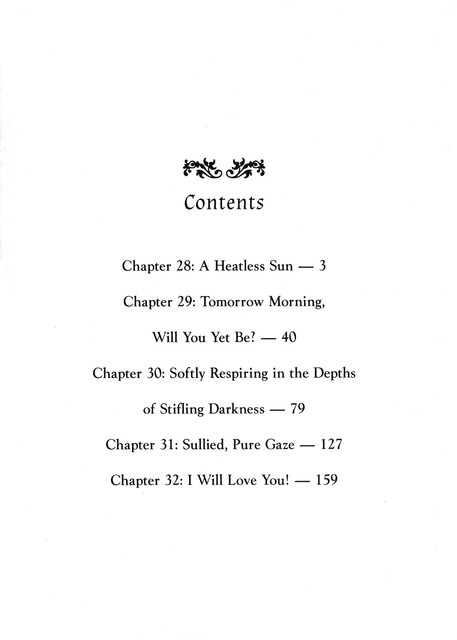 Contents

Chapter 28: A Heatless Sun — 3

Chapter 29: Tomorrow Morning, Will You Yet Be? — 40

Chapter 30: Softly Respiring in the Depths of Stifling Darkness — 79

Chapter 31: Sullied, Pure Gaze — 127

Chapter 32: I Will Love You! — 159